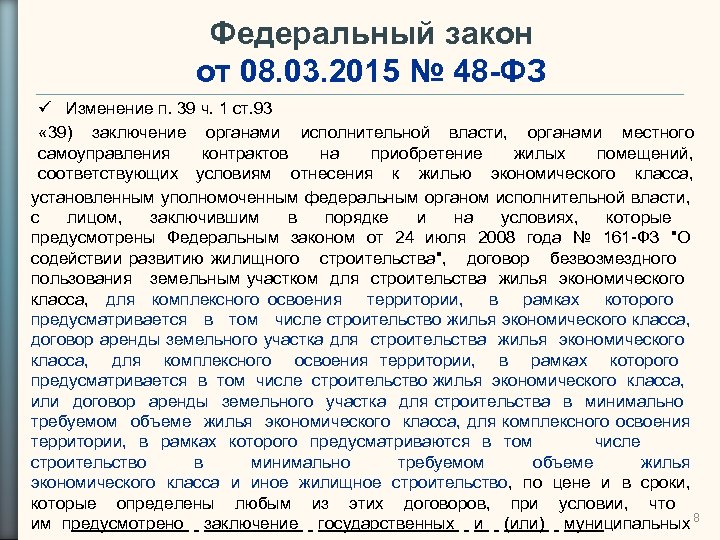 Федеральный закон
от 08.03.2015 № 48-ФЗ

✓ Изменение п. 39 ч. 1 ст.93

«39) заключение органами исполнительной власти, органами местного самоуправления контрактов на приобретение жилых помещений, соответствующих условиям отнесения к жилью экономического класса, установленным уполномоченным федеральным органом исполнительной власти, с лицом, заключившим в порядке и на условиях, которые предусмотрены Федеральным законом от 24 июля 2008 года № 161-ФЗ "О содействии развитию жилищного строительства", договор безвозмездного пользования земельным участком для строительства жилья экономического класса, для комплексного освоения территории, в рамках которого предусматривается в том числе строительство жилья экономического класса, договор аренды земельного участка для строительства жилья экономического класса, для комплексного освоения территории, в рамках которого предусматривается в том числе строительство жилья экономического класса, или договор аренды земельного участка для строительства в минимально требуемом объеме жилья экономического класса, для комплексного освоения территории, в рамках которого предусматриваются в том числе строительство в минимально требуемом объеме жилья экономического класса и иное жилищное строительство, по цене и в сроки, которые определены любым из этих договоров, при условии, что им предусмотрено заключение государственных и (или) муниципальных

8